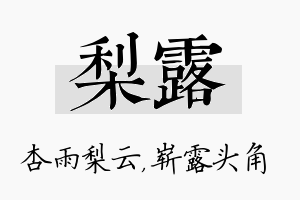 梨露

杏雨梨云，崭露头角